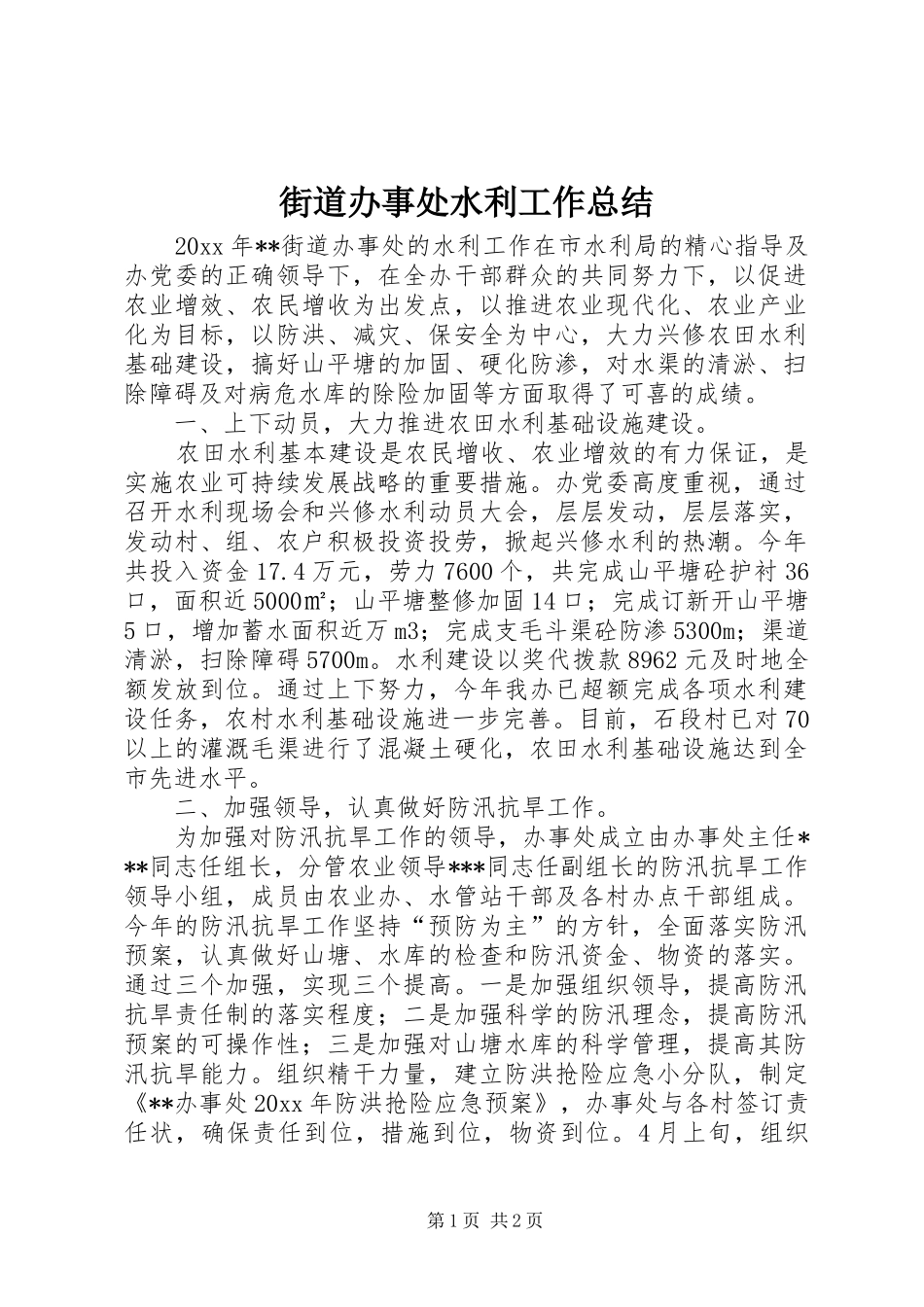 街道办事处水利工作总结

20xx 年**街道办事处的水利工作在市水利局的精心指导及办党委的正确领导下，在全办干部群众的共同努力下，以促进农业增效、农民增收为出发点，以推进农业现代化、农业产业化为目标，以防洪、减灾、保安全为中心，大力兴修农田水利基础建设，搞好山平塘的加固、硬化防渗，对水渠的清淤、扫除障碍及对病危水库的除险加固等方面取得了可喜的成绩。

一、上下动员，大力推进农田水利基础设施建设。

农田水利基本建设是农民增收、农业增效的有力保证，是实施农业可持续发展战略的重要措施。办党委高度重视，通过召开水利现场会和兴修水利动员大会，层层发动，层层落实，发动村、组、农户积极投资投劳，掀起兴修水利的热潮。今年共投入资金 17.4 万元，劳力 7600 个，共完成山平塘砼护衬 36 口，面积近 5000㎡；山平塘整修加固 14 口；完成订新开山平塘 5 口，增加蓄水面积近万 m3；完成支毛斗渠砼防渗 5300m；渠道清淤，扫除障碍 5700m。水利建设以奖代拨款 8962 元及时地全额发放到位。通过上下努力，今年我办已超额完成各项水利建设任务，农村水利基础设施进一步完善。目前，石段村已对 70 以上的灌溉毛渠进行了混凝土硬化，农田水利基础设施达到全市先进水平。

二、加强领导，认真做好防汛抗旱工作。

为加强对防汛抗旱工作的领导，办事处成立由办事处主任***同志任组长，分管农业领导***同志任副组长的防汛抗旱工作领导小组，成员由农业办、水管站干部及各村办点干部组成。今年的防汛抗旱工作坚持“预防为主”的方针，全面落实防汛预案，认真做好山塘、水库的检查和防汛资金、物资的落实。通过三个加强，实现三个提高。一是加强组织领导，提高防汛抗旱责任制的落实程度；二是加强科学的防汛理念，提高防汛预案的可操作性；三是加强对山塘水库的科学管理，提高其防汛抗旱能力。组织精干力量，建立防洪抢险应急小分队，制定《**办事处 20xx 年防洪抢险应急预案》，办事处与各村签订责任状，确保责任到位，措施到位，物资到位。4 月上旬，组织

第 1 页 共 2 页